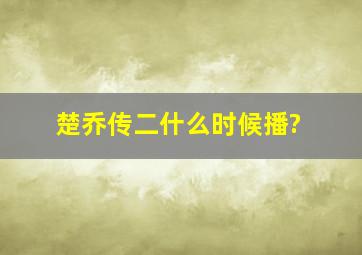 楚乔传二什么时候播?